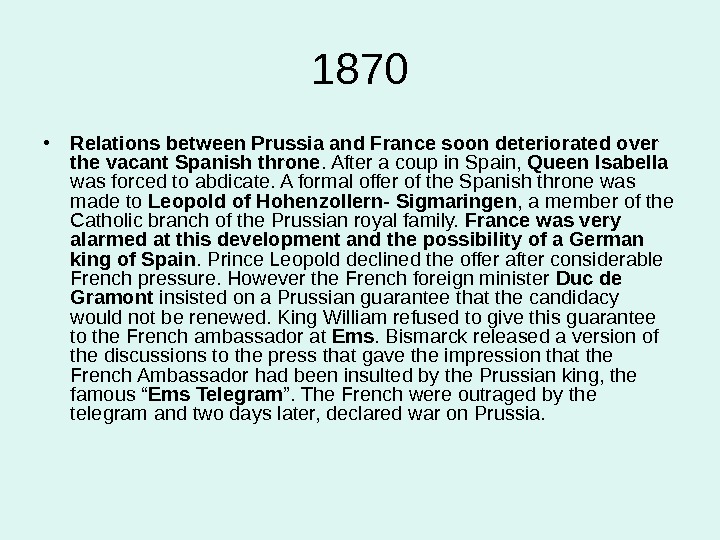 1870

• Relations between Prussia and France soon deteriorated over the vacant Spanish throne. After a coup in Spain, Queen Isabella was forced to abdicate. A formal offer of the Spanish throne was made to Leopold of Hohenzollern- Sigmaringen, a member of the Catholic branch of the Prussian royal family. France was very alarmed at this development and the possibility of a German king of Spain. Prince Leopold declined the offer after considerable French pressure. However the French foreign minister Duc de Gramont insisted on a Prussian guarantee that the candidacy would not be renewed. King William refused to give this guarantee to the French ambassador at Ems. Bismarck released a version of the discussions to the press that gave the impression that the French Ambassador had been insulted by the Prussian king, the famous “Ems Telegram”. The French were outraged by the telegram and two days later, declared war on Prussia.